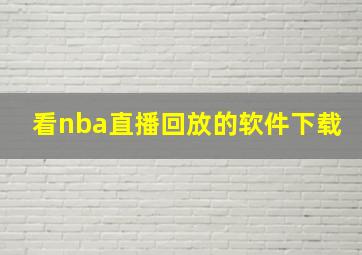 看nba直播回放的软件下载